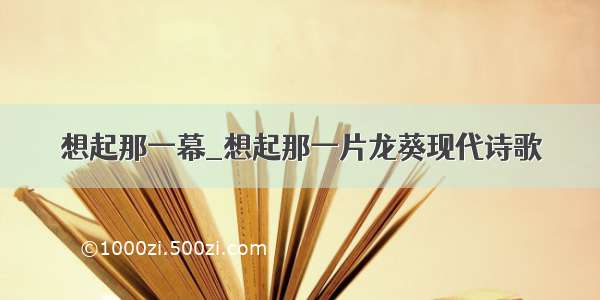 想起那一幕_想起那一片龙葵现代诗歌

©1000zi.500zi.com